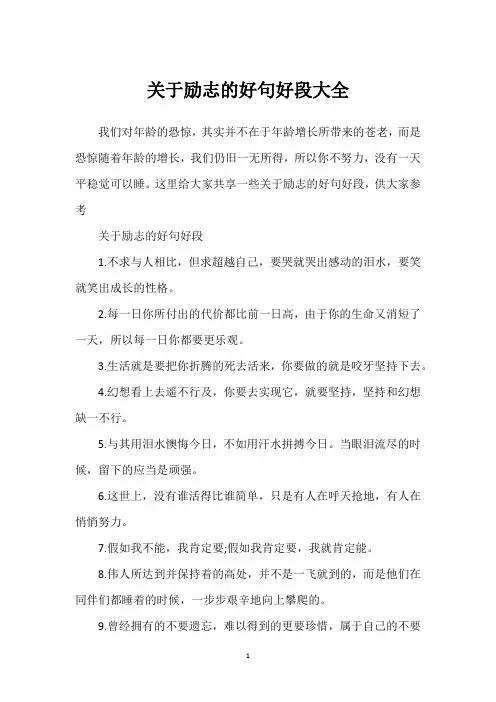 关于励志的好句好段大全

我们对年龄的恐惊，其实并不在于年龄增长所带来的苍老，而是恐惊随着年龄的增长，我们仍旧一无所得，所以你不努力，没有一天平稳觉可以睡。这里给大家共享一些关于励志的好句好段，供大家参考

关于励志的好句好段

1.不求与人相比，但求超越自己，要哭就哭出感动的泪水，要笑就笑出成长的性格。

2.每一日你所付出的代价都比前一日高，由于你的生命又消短了一天，所以每一日你都要更乐观。

3.生活就是要把你折腾的死去活来，你要做的就是咬牙坚持下去。

4.幻想看上去遥不行及，你要去实现它，就要坚持，坚持和幻想缺一不行。

5.与其用泪水懊悔今日，不如用汗水拼搏今日。当眼泪流尽的时候，留下的应当是顽强。

6.这世上，没有谁活得比谁简单，只是有人在呼天抢地，有人在悄悄努力。

7.假如我不能，我肯定要;假如我肯定要，我就肯定能。

8.伟人所达到并保持着的高处，并不是一飞就到的，而是他们在同伴们都睡着的时候，一步步艰辛地向上攀爬的。

9.曾经拥有的不要遗忘，难以得到的更要珍惜，属于自己的不要

1